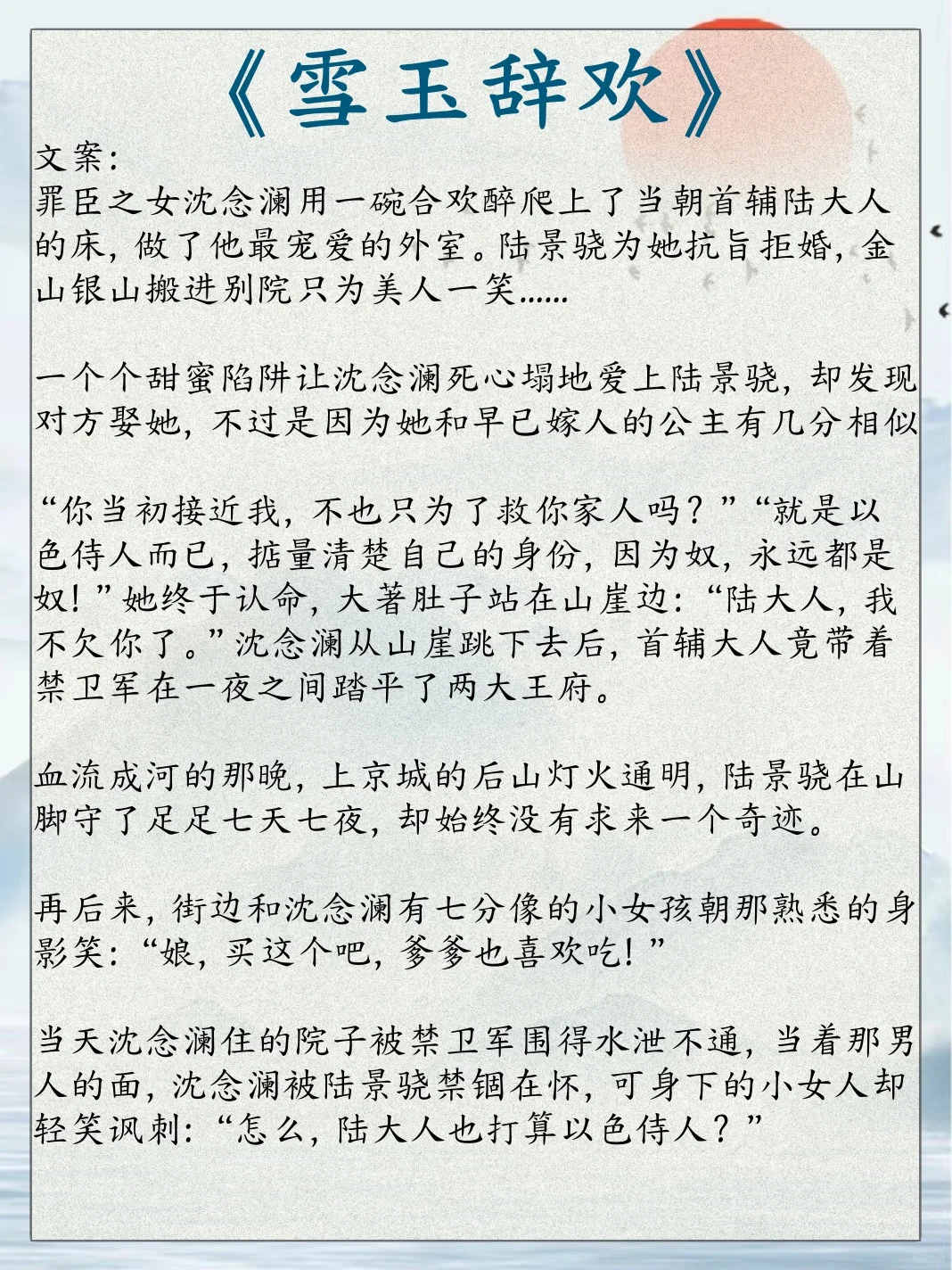 《雪玉辞欢》

文案：
罪臣之女沈念澜用一碗合欢醉爬上了当朝首辅陆大人的床，做了他最宠爱的外室。陆景骁为她抗旨拒婚，金山银山搬进别院只为美人一笑……

一个个甜蜜陷阱让沈念澜死心塌地爱上陆景骁，却发现对方娶她，不过是因为她和早已嫁人的公主有几分相似

“你当初接近我，不也只为了救你家人吗？”“就是以色侍人而已，掂量清楚自己的身份，因为奴，永远都是奴！”她终于认命，大著肚子站在山崖边：“陆大人，我不欠你了。”沈念澜从山崖跳下去后，首辅大人竟带着禁卫军在一夜之间踏平了两大王府。

血流成河的那晚，上京城的后山灯火通明，陆景骁在山脚守了足足七天七夜，却始终没有求来一个奇迹。

再后来，街边和沈念澜有七分像的小女孩朝那熟悉的身影笑：“娘，买这个吧，爹爹也喜欢吃！”

当天沈念澜住的院子被禁卫军围得水泄不通，当着那男人的面，沈念澜被陆景骁禁锢在怀，可身下的小女人却轻笑讽刺：“怎么，陆大人也打算以色侍人？”